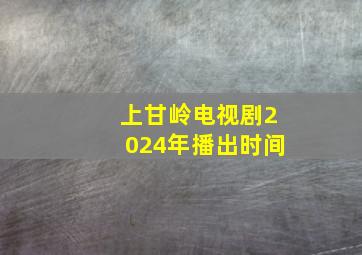 上甘岭电视剧2024年播出时间